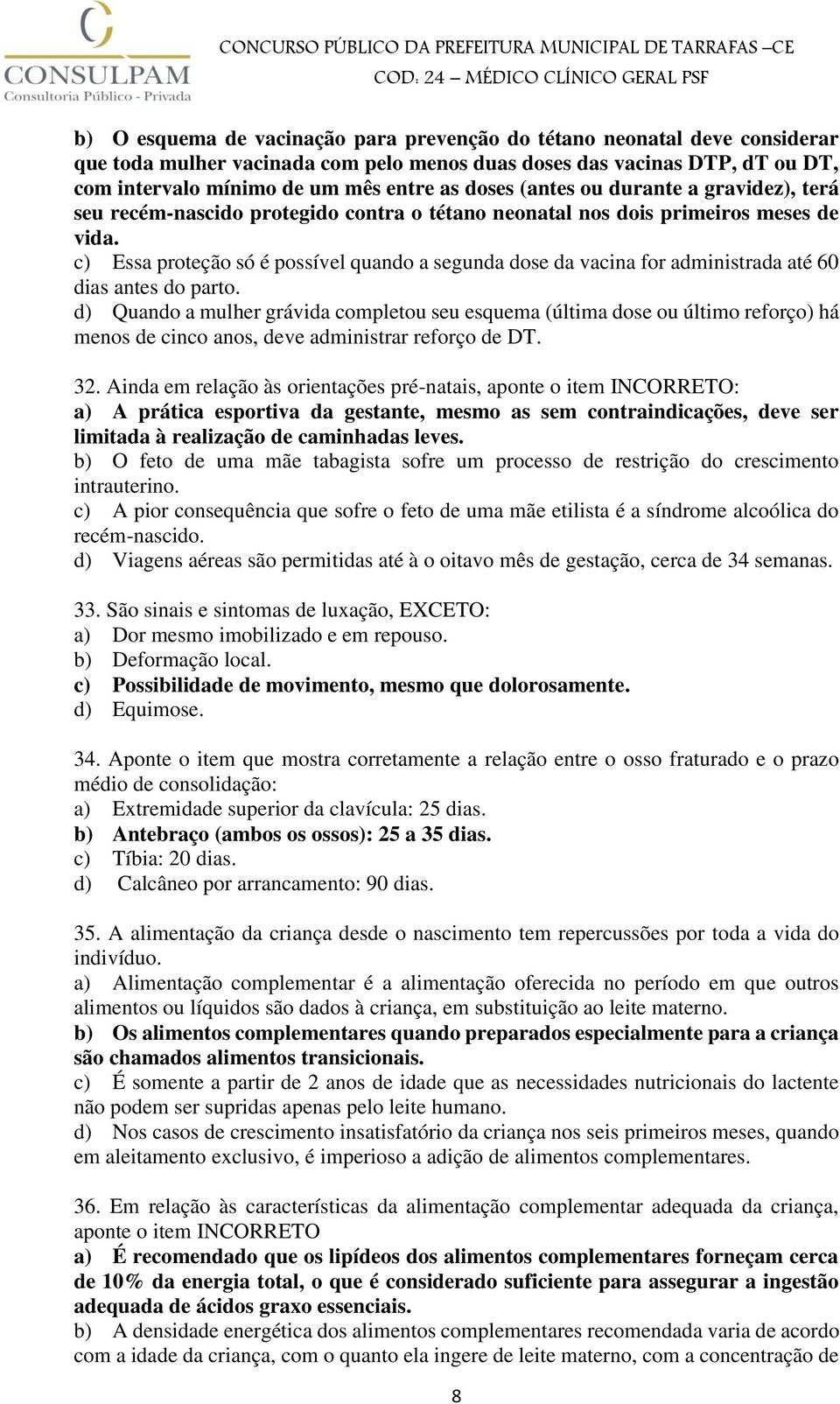 CONSULPAM
Consultoria Público - Privada

CONCURSO PÚBLICO DA PREFEITURA MUNICIPAL DE TARRAFAS –CE
COD: 24 – MÉDICO CLÍNICO GERAL PSF

b) O esquema de vacinação para prevenção do tétano neonatal deve considerar que toda mulher vacinada com pelo menos duas doses das vacinas DTP, dT ou DT, com intervalo mínimo de um mês entre as doses (antes ou durante a gravidez), terá seu recém-nascido protegido contra o tétano neonatal nos dois primeiros meses de vida.
c) Essa proteção só é possível quando a segunda dose da vacina for administrada até 60 dias antes do parto.
d) Quando a mulher grávida completou seu esquema (última dose ou último reforço) há menos de cinco anos, deve administrar reforço de DT.

32. Ainda em relação às orientações pré-natais, aponte o item INCORRETO:
a) A prática esportiva da gestante, mesmo as sem contraindicações, deve ser limitada à realização de caminhadas leves.
b) O feto de uma mãe tabagista sofre um processo de restrição do crescimento intrauterino.
c) A pior consequência que sofre o feto de uma mãe etilista é a síndrome alcoólica do recém-nascido.
d) Viagens aéreas são permitidas até à o oitavo mês de gestação, cerca de 34 semanas.

33. São sinais e sintomas de luxação, EXCETO:
a) Dor mesmo imobilizado e em repouso.
b) Deformação local.
c) Possibilidade de movimento, mesmo que dolorosamente.
d) Equimose.

34. Aponte o item que mostra corretamente a relação entre o osso fraturado e o prazo médio de consolidação:
a) Extremidade superior da clavícula: 25 dias.
b) Antebraço (ambos os ossos): 25 a 35 dias.
c) Tíbia: 20 dias.
d) Calcâneo por arrancamento: 90 dias.

35. A alimentação da criança desde o nascimento tem repercussões por toda a vida do indivíduo.
a) Alimentação complementar é a alimentação oferecida no período em que outros alimentos ou líquidos são dados à criança, em substituição ao leite materno.
b) Os alimentos complementares quando preparados especialmente para a criança são chamados alimentos transicionais.
c) É somente a partir de 2 anos de idade que as necessidades nutricionais do lactente não podem ser supridas apenas pelo leite humano.
d) Nos casos de crescimento insatisfatório da criança nos seis primeiros meses, quando em aleitamento exclusivo, é imperioso a adição de alimentos complementares.

36. Em relação às características da alimentação complementar adequada da criança, aponte o item INCORRETO
a) É recomendado que os lipídeos dos alimentos complementares forneçam cerca de 10% da energia total, o que é considerado suficiente para assegurar a ingestão adequada de ácidos graxo essenciais.
b) A densidade energética dos alimentos complementares recomendada varia de acordo com a idade da criança, com o quanto ela ingere de leite materno, com a concentração de

8